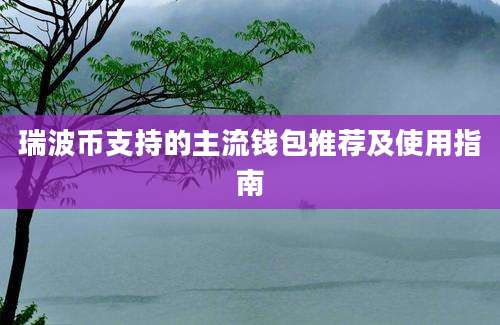 瑞波币支持的主流钱包推荐及使用指南